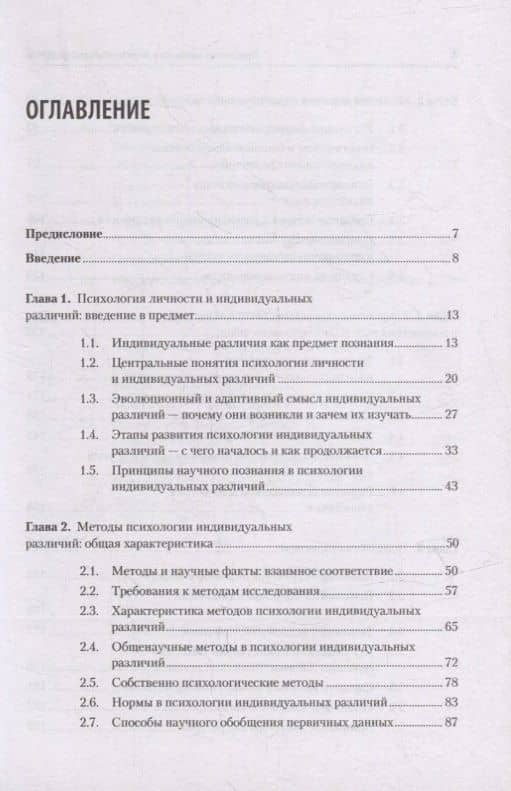 ОГЛАВЛЕНИЕ

Предисловие 7

Введение 8

Глава 1. Психология личности и индивидуальных различий: введение в предмет 13

1.1. Индивидуальные различия как предмет познания 13

1.2. Центральные понятия психологии личности и индивидуальных различий 20

1.3. Эволюционный и адаптивный смысл индивидуальных различий — почему они возникли и зачем их изучать 27

1.4. Этапы развития психологии индивидуальных различий — с чего началось и как продолжается 33

1.5. Принципы научного познания в психологии индивидуальных различий 43

Глава 2. Методы психологии индивидуальных различий: общая характеристика 50

2.1. Методы и научные факты: взаимное соответствие 50

2.2. Требования к методам исследования 57

2.3. Характеристика методов психологии индивидуальных различий 65

2.4. Общенаучные методы в психологии индивидуальных различий 72

2.5. Собственно психологические методы 78

2.6. Нормы в психологии индивидуальных различий 83

2.7. Способы научного обобщения первичных данных 87